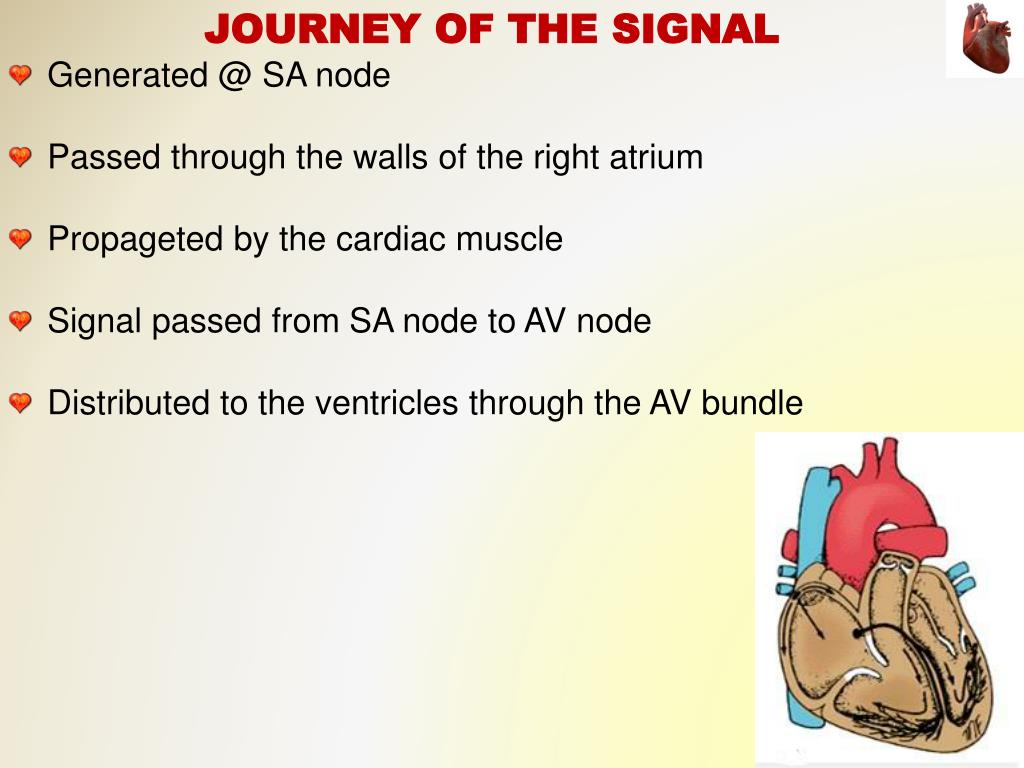 JOURNEY OF THE SIGNAL

Generated @ SA node

Passed through the walls of the right atrium

Propageted by the cardiac muscle

Signal passed from SA node to AV node

Distributed to the ventricles through the AV bundle